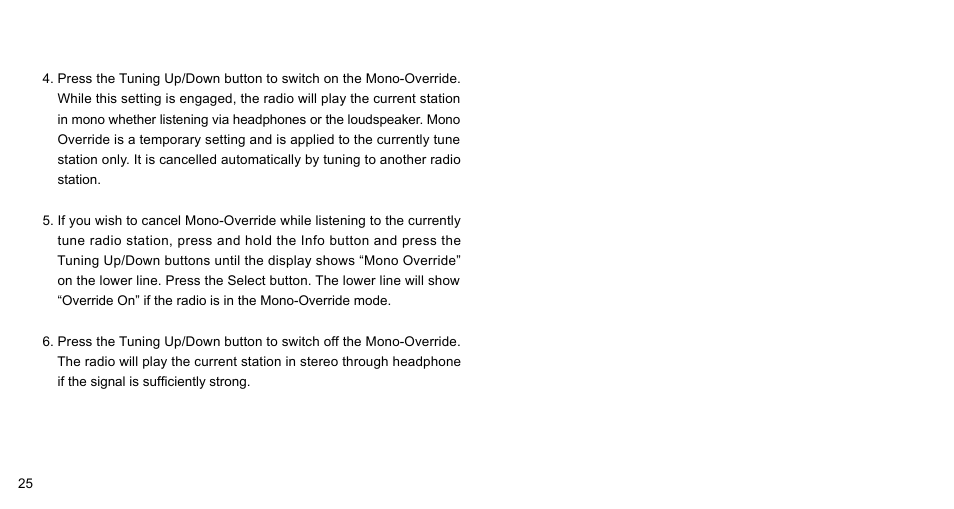 4. Press the Tuning Up/Down button to switch on the Mono-Override. While this setting is engaged, the radio will play the current station in mono whether listening via headphones or the loudspeaker. Mono Override is a temporary setting and is applied to the currently tune station only. It is cancelled automatically by tuning to another radio station.

5. If you wish to cancel Mono-Override while listening to the currently tune radio station, press and hold the Info button and press the Tuning Up/Down buttons until the display shows “Mono Override” on the lower line. Press the Select button. The lower line will show “Override On” if the radio is in the Mono-Override mode.

6. Press the Tuning Up/Down button to switch off the Mono-Override. The radio will play the current station in stereo through headphone if the signal is sufficiently strong.

25